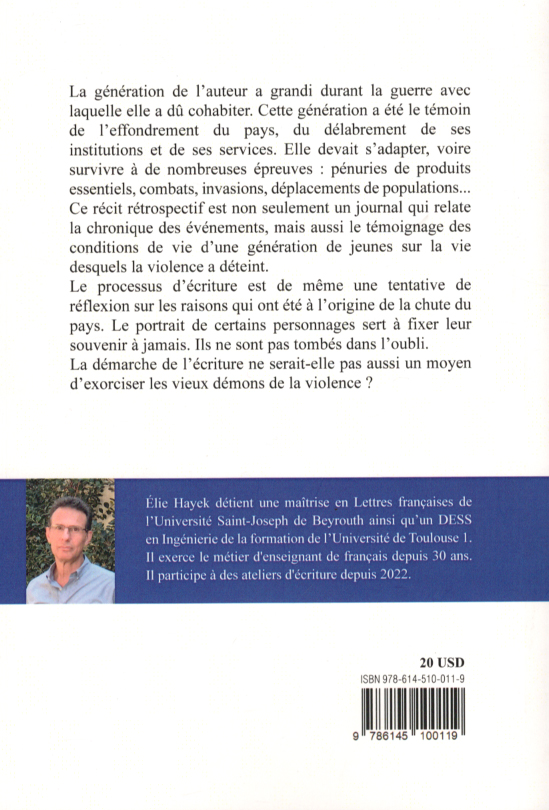 La génération de l'auteur a grandi durant la guerre avec laquelle elle a dû cohabiter. Cette génération a été le témoin de l'effondrement du pays, du délabrement de ses institutions et de ses services. Elle devait s'adapter, voire survivre à de nombreuses épreuves : pénuries de produits essentiels, combats, invasions, déplacements de populations... Ce récit rétrospectif est non seulement un journal qui relate la chronique des événements, mais aussi le témoignage des conditions de vie d'une génération de jeunes sur la vie desquels la violence a déteint.
Le processus d'écriture est de même une tentative de réflexion sur les raisons qui ont été à l'origine de la chute du pays. Le portrait de certains personnages sert à fixer leur souvenir à jamais. Ils ne sont pas tombés dans l'oubli.
La démarche de l'écriture ne serait-elle pas aussi un moyen d'exorciser les vieux démons de la violence ?

Élie Hayek détient une maîtrise en Lettres françaises de l'Université Saint-Joseph de Beyrouth ainsi qu'un DESS en Ingénierie de la formation de l'Université de Toulouse 1. Il exerce le métier d'enseignant de français depuis 30 ans. Il participe à des ateliers d'écriture depuis 2022.

20 USD
ISBN 978-614-510-011-9
9 786145 100119